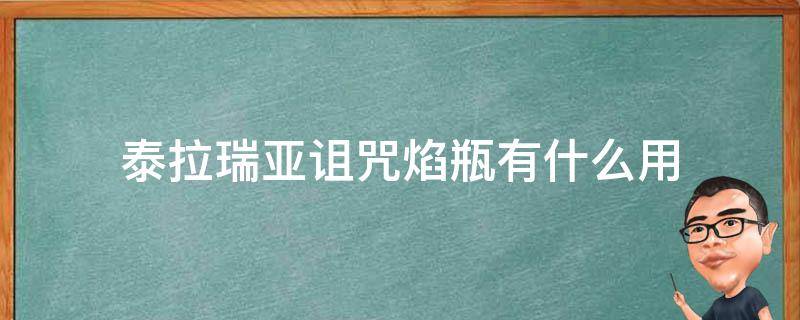 泰拉瑞亚诅咒焰瓶有什么用